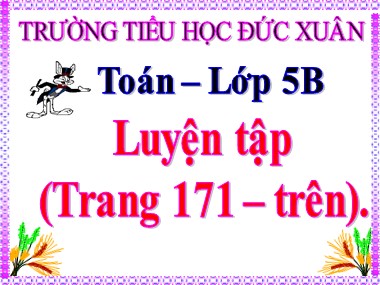 TRƯỜNG TIỂU HỌC ĐỨC XUÂN

Toán – Lớp 5B

Luyện tập

(Trang 171 – trên).